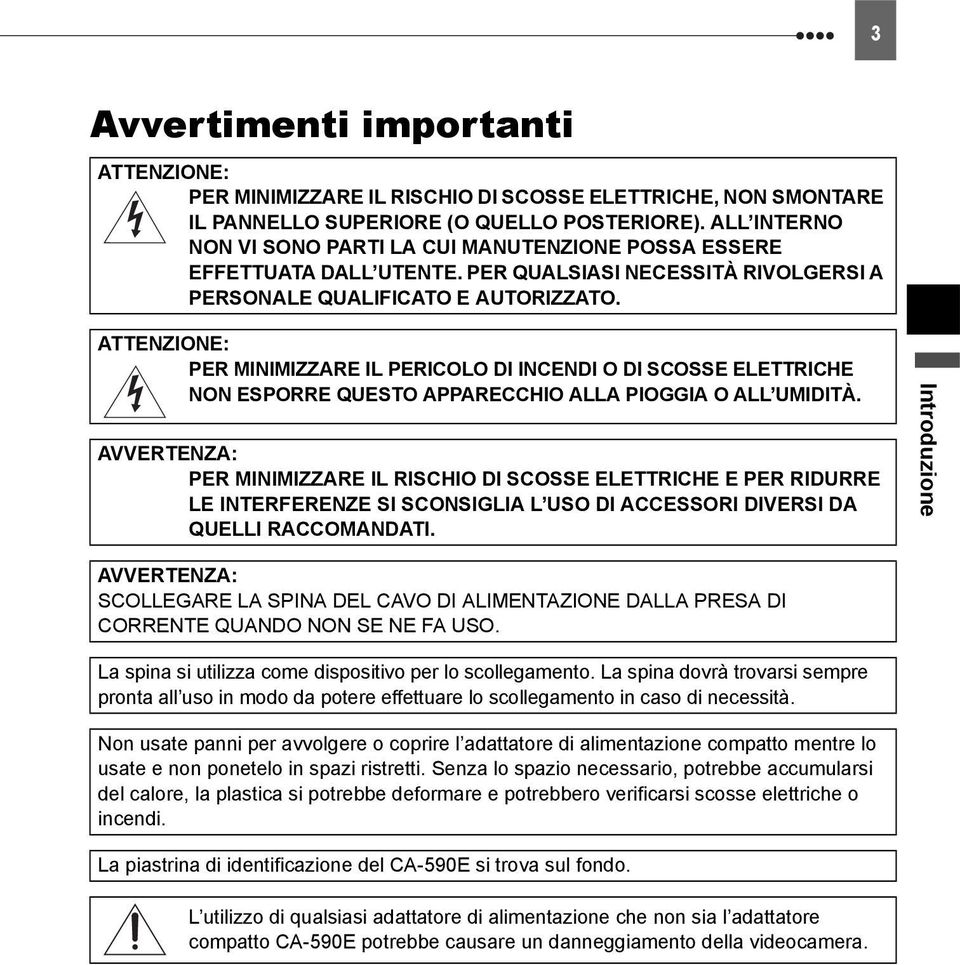 3

Avvertimenti importanti

ATTENZIONE:
PER MINIMIZZARE IL RISCHIO DI SCOSSE ELETTRICHE, NON SMONTARE IL PANNELLO SUPERIORE (O QUELLO POSTERIORE). ALL'INTERNO NON VI SONO PARTI LA CUI MANUTENZIONE POSSA ESSERE EFFETTUATA DALL'UTENTE. PER QUALSIASI NECESSITÀ RIVOLGERSI A PERSONALE QUALIFICATO E AUTORIZZATO.

ATTENZIONE:
PER MINIMIZZARE IL PERICOLO DI INCENDI O DI SCOSSE ELETTRICHE NON ESPORRE QUESTO APPARECCHIO ALLA PIOGGIA O ALL'UMIDITÀ.

AVVERTENZA:
PER MINIMIZZARE IL RISCHIO DI SCOSSE ELETTRICHE E PER RIDURRE LE INTERFERENZE SI SCONSIGLIA L'USO DI ACCESSORI DIVERSI DA QUELLI RACCOMANDATI.

AVVERTENZA:
SCOLLEGARE LA SPINA DEL CAVO DI ALIMENTAZIONE DALLA PRESA DI CORRENTE QUANDO NON SE NE FA USO.

La spina si utilizza come dispositivo per lo scollegamento. La spina dovrà trovarsi sempre pronta all'uso in modo da potere effettuare lo scollegamento in caso di necessità.

Non usate panni per avvolgere o coprire l'adattatore di alimentazione compatto mentre lo usate e non ponetelo in spazi ristretti. Senza lo spazio necessario, potrebbe accumularsi del calore, la plastica si potrebbe deformare e potrebbero verificarsi scosse elettriche o incendi.

La piastrina di identificazione del CA-590E si trova sul fondo.

L'utilizzo di qualsiasi adattatore di alimentazione che non sia l'adattatore compatto CA-590E potrebbe causare un danneggiamento della videocamera.

Introduzione